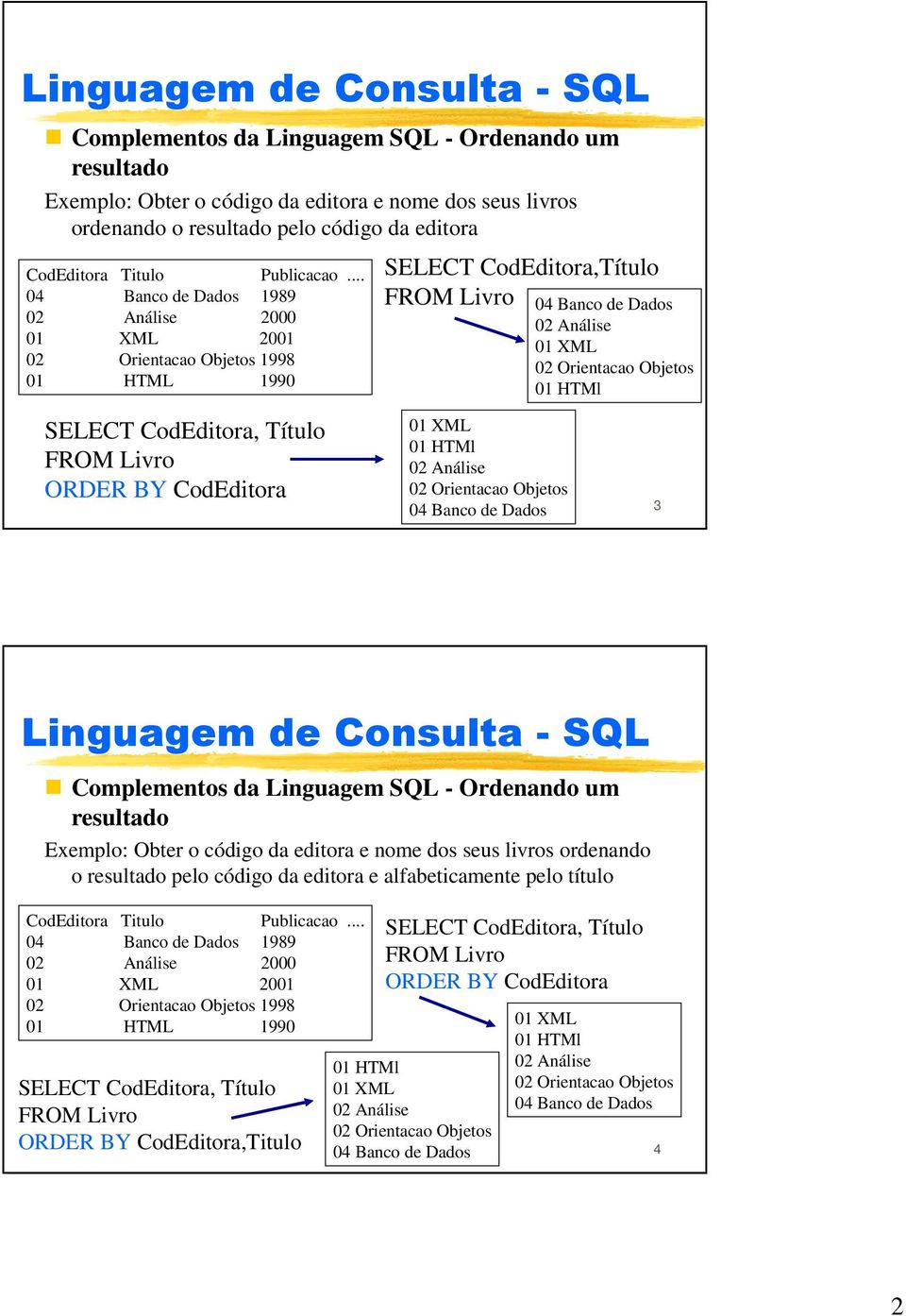 Linguagem de Consulta - SQL

Complementos da Linguagem SQL - Ordenando um resultado

Exemplo: Obter o código da editora e nome dos seus livros ordenando o resultado pelo código da editora

| CodEditora | Titulo | Publicacao .... |
|---|---|---|
| 04 | Banco de Dados | 1989 |
| 02 | Análise | 2000 |
| 01 | XML | 2001 |
| 02 | Orientacao Objetos | 1998 |
| 01 | HTML | 1990 |

SELECT CodEditora,Título
FROM Livro

04 Banco de Dados
02 Análise
01 XML
02 Orientacao Objetos
01 HTMl

SELECT CodEditora, Título
FROM Livro
ORDER BY CodEditora

01 XML
01 HTMl
02 Análise
02 Orientacao Objetos
04 Banco de Dados

3

Linguagem de Consulta - SQL

Complementos da Linguagem SQL - Ordenando um resultado

Exemplo: Obter o código da editora e nome dos seus livros ordenando o resultado pelo código da editora e alfabeticamente pelo título

| CodEditora | Titulo | Publicacao .... |
|---|---|---|
| 04 | Banco de Dados | 1989 |
| 02 | Análise | 2000 |
| 01 | XML | 2001 |
| 02 | Orientacao Objetos | 1998 |
| 01 | HTML | 1990 |

SELECT CodEditora, Título
FROM Livro
ORDER BY CodEditora

01 XML
01 HTMl
02 Análise
02 Orientacao Objetos
04 Banco de Dados

SELECT CodEditora, Título
FROM Livro
ORDER BY CodEditora,Titulo

01 HTMl
01 XML
02 Análise
02 Orientacao Objetos
04 Banco de Dados

4

2